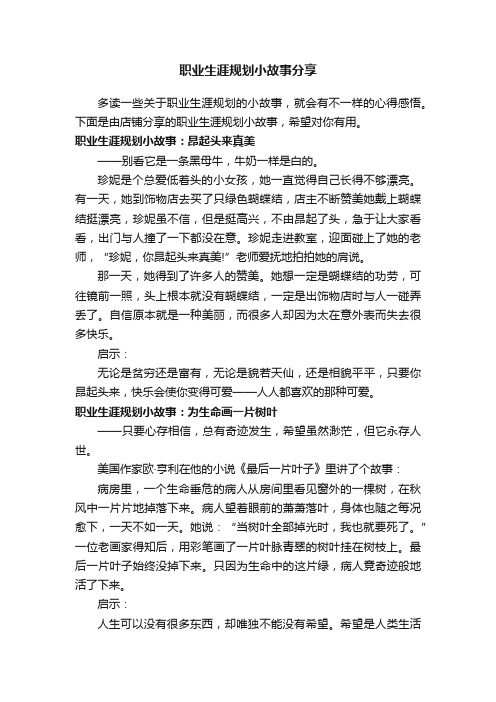 职业生涯规划小故事分享

多读一些关于职业生涯规划的小故事，就会有不一样的心得感悟。下面是由店铺分享的职业生涯规划小故事，希望对你有用。

职业生涯规划小故事：昂起头来真美

——别看它是一条黑母牛，牛奶一样是白的。

珍妮是个总爱低着头的小女孩，她一直觉得自己长得不够漂亮。有一天，她到饰物店去买了只绿色蝴蝶结，店主不断赞美她戴上蝴蝶结挺漂亮，珍妮虽不信，但是挺高兴，不由昂起了头，急于让大家看看，出门与人撞了一下都没在意。珍妮走进教室，迎面碰上了她的老师，“珍妮，你昂起头来真美!”老师爱抚地拍拍她的肩说。

那一天，她得到了许多人的赞美。她想一定是蝴蝶结的功劳，可往镜前一照，头上根本就没有蝴蝶结，一定是出饰物店时与人一碰弄丢了。自信原本就是一种美丽，而很多人却因为太在意外表而失去很多快乐。

启示：

无论是贫穷还是富有，无论是貌若天仙，还是相貌平平，只要你昂起头来，快乐会使你变得可爱——人人都喜欢的那种可爱。

职业生涯规划小故事：为生命画一片树叶

——只要心存相信，总有奇迹发生，希望虽然渺茫，但它永存人世。

美国作家欧·亨利在他的小说《最后一片叶子》里讲了个故事：

病房里，一个生命垂危的病人从房间里看见窗外的一棵树，在秋风中一片片地掉落下来。病人望着眼前的萧萧落叶，身体也随之每况愈下，一天不如一天。她说：“当树叶全部掉光时，我也就要死了。”一位老画家得知后，用彩笔画了一片叶脉青翠的树叶挂在树枝上。最后一片叶子始终没掉下来。只因为生命中的这片绿，病人竟奇迹般地活了下来。

启示：

人生可以没有很多东西，却唯独不能没有希望。希望是人类生活